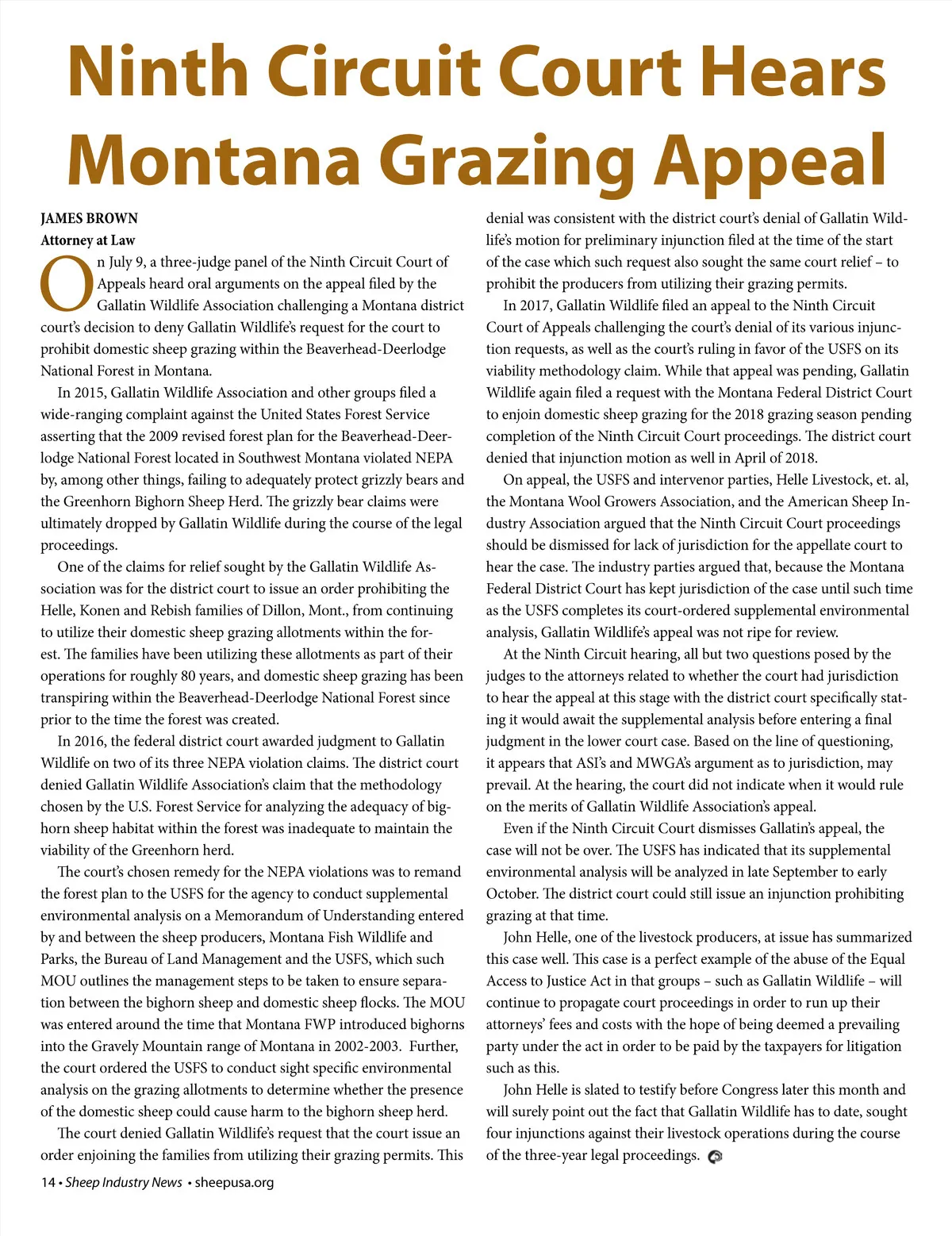 Ninth Circuit Court Hears Montana Grazing Appeal

JAMES BROWN
Attorney at Law

On July 9, a three-judge panel of the Ninth Circuit Court of Appeals heard oral arguments on the appeal filed by the Gallatin Wildlife Association challenging a Montana district court's decision to deny Gallatin Wildlife's request for the court to prohibit domestic sheep grazing within the Beaverhead-Deerlodge National Forest in Montana.

In 2015, Gallatin Wildlife Association and other groups filed a wide-ranging complaint against the United States Forest Service asserting that the 2009 revised forest plan for the Beaverhead-Deerlodge National Forest located in Southwest Montana violated NEPA by, among other things, failing to adequately protect grizzly bears and the Greenhorn Bighorn Sheep Herd. The grizzly bear claims were ultimately dropped by Gallatin Wildlife during the course of the legal proceedings.

One of the claims for relief sought by the Gallatin Wildlife Association was for the district court to issue an order prohibiting the Helle, Konen and Rebish families of Dillon, Mont., from continuing to utilize their domestic sheep grazing allotments within the forest. The families have been utilizing these allotments as part of their operations for roughly 80 years, and domestic sheep grazing has been transpiring within the Beaverhead-Deerlodge National Forest since prior to the time the forest was created.

In 2016, the federal district court awarded judgment to Gallatin Wildlife on two of its three NEPA violation claims. The district court denied Gallatin Wildlife Association's claim that the methodology chosen by the U.S. Forest Service for analyzing the adequacy of bighorn sheep habitat within the forest was inadequate to maintain the viability of the Greenhorn herd.

The court's chosen remedy for the NEPA violations was to remand the forest plan to the USFS for the agency to conduct supplemental environmental analysis on a Memorandum of Understanding entered by and between the sheep producers, Montana Fish Wildlife and Parks, the Bureau of Land Management and the USFS, which such MOU outlines the management steps to be taken to ensure separation between the bighorn sheep and domestic sheep flocks. The MOU was entered around the time that Montana FWP introduced bighorns into the Gravely Mountain range of Montana in 2002-2003. Further, the court ordered the USFS to conduct sight specific environmental analysis on the grazing allotments to determine whether the presence of the domestic sheep could cause harm to the bighorn sheep herd.

The court denied Gallatin Wildlife's request that the court issue an order enjoining the families from utilizing their grazing permits. This denial was consistent with the district court's denial of Gallatin Wildlife's motion for preliminary injunction filed at the time of the start of the case which such request also sought the same court relief – to prohibit the producers from utilizing their grazing permits.

In 2017, Gallatin Wildlife filed an appeal to the Ninth Circuit Court of Appeals challenging the court's denial of its various injunction requests, as well as the court's ruling in favor of the USFS on its viability methodology claim. While that appeal was pending, Gallatin Wildlife again filed a request with the Montana Federal District Court to enjoin domestic sheep grazing for the 2018 grazing season pending completion of the Ninth Circuit Court proceedings. The district court denied that injunction motion as well in April of 2018.

On appeal, the USFS and intervenor parties, Helle Livestock, et. al, the Montana Wool Growers Association, and the American Sheep Industry Association argued that the Ninth Circuit Court proceedings should be dismissed for lack of jurisdiction for the appellate court to hear the case. The industry parties argued that, because the Montana Federal District Court has kept jurisdiction of the case until such time as the USFS completes its court-ordered supplemental environmental analysis, Gallatin Wildlife's appeal was not ripe for review.

At the Ninth Circuit hearing, all but two questions posed by the judges to the attorneys related to whether the court had jurisdiction to hear the appeal at this stage with the district court specifically stating it would await the supplemental analysis before entering a final judgment in the lower court case. Based on the line of questioning, it appears that ASI's and MWGA's argument as to jurisdiction, may prevail. At the hearing, the court did not indicate when it would rule on the merits of Gallatin Wildlife Association's appeal.

Even if the Ninth Circuit Court dismisses Gallatin's appeal, the case will not be over. The USFS has indicated that its supplemental environmental analysis will be analyzed in late September to early October. The district court could still issue an injunction prohibiting grazing at that time.

John Helle, one of the livestock producers, at issue has summarized this case well. This case is a perfect example of the abuse of the Equal Access to Justice Act in that groups – such as Gallatin Wildlife – will continue to propagate court proceedings in order to run up their attorneys' fees and costs with the hope of being deemed a prevailing party under the act in order to be paid by the taxpayers for litigation such as this.

John Helle is slated to testify before Congress later this month and will surely point out the fact that Gallatin Wildlife has to date, sought four injunctions against their livestock operations during the course of the three-year legal proceedings.

14 • Sheep Industry News • sheepusa.org